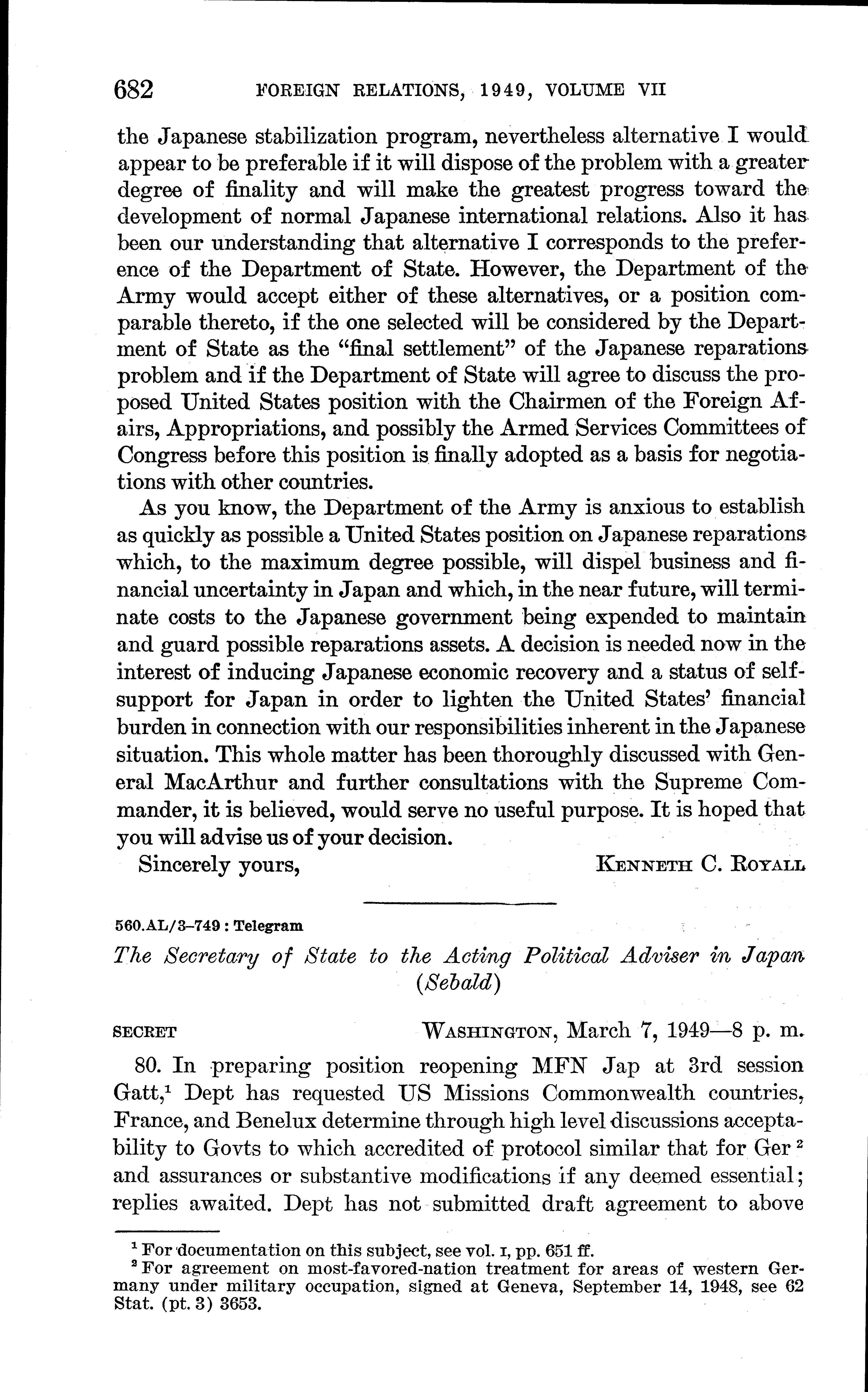 682 FOREIGN RELATIONS, 1949, VOLUME VII

the Japanese stabilization program, nevertheless alternative I would appear to be preferable if it will dispose of the problem with a greater degree of finality and will make the greatest progress toward the development of normal Japanese international relations. Also it has been our understanding that alternative I corresponds to the preference of the Department of State. However, the Department of the Army would accept either of these alternatives, or a position comparable thereto, if the one selected will be considered by the Department of State as the "final settlement" of the Japanese reparations problem and if the Department of State will agree to discuss the proposed United States position with the Chairmen of the Foreign Affairs, Appropriations, and possibly the Armed Services Committees of Congress before this position is finally adopted as a basis for negotiations with other countries.

As you know, the Department of the Army is anxious to establish as quickly as possible a United States position on Japanese reparations which, to the maximum degree possible, will dispel business and financial uncertainty in Japan and which, in the near future, will terminate costs to the Japanese government being expended to maintain and guard possible reparations assets. A decision is needed now in the interest of inducing Japanese economic recovery and a status of self-support for Japan in order to lighten the United States' financial burden in connection with our responsibilities inherent in the Japanese situation. This whole matter has been thoroughly discussed with General MacArthur and further consultations with the Supreme Commander, it is believed, would serve no useful purpose. It is hoped that you will advise us of your decision.

Sincerely yours, KENNETH C. ROYALL

560.AL/3–749 : Telegram

The Secretary of State to the Acting Political Adviser in Japan (Sebald)

SECRET WASHINGTON, March 7, 1949—8 p. m.

80. In preparing position reopening MFN Jap at 3rd session Gatt,$^1$ Dept has requested US Missions Commonwealth countries, France, and Benelux determine through high level discussions acceptability to Govts to which accredited of protocol similar that for Ger $^2$ and assurances or substantive modifications if any deemed essential; replies awaited. Dept has not submitted draft agreement to above

$^1$ For documentation on this subject, see vol. I, pp. 651 ff.
$^2$ For agreement on most-favored-nation treatment for areas of western Germany under military occupation, signed at Geneva, September 14, 1948, see 62 Stat. (pt. 3) 3653.